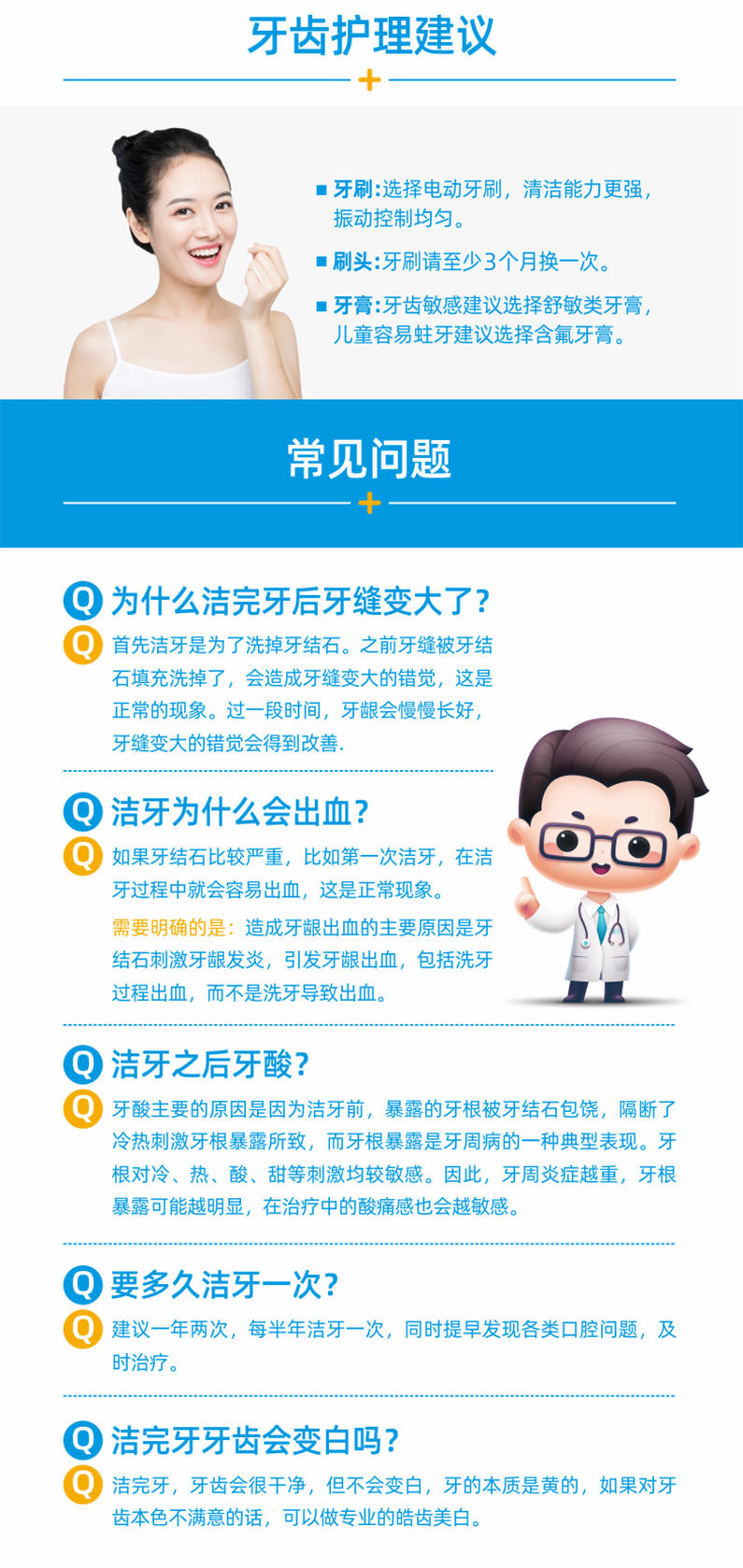 牙齿护理建议

■ 牙刷:选择电动牙刷，清洁能力更强，振动控制均匀。

■ 刷头:牙刷请至少3个月换一次。

■ 牙膏:牙齿敏感建议选择舒敏类牙膏，儿童容易蛀牙建议选择含氟牙膏。

常见问题

Q 为什么洁完牙后牙缝变大了?

Q 首先洁牙是为了洗掉牙结石。之前牙缝被牙结石填充洗掉了，会造成牙缝变大的错觉，这是正常的现象。过一段时间，牙龈会慢慢长好，牙缝变大的错觉会得到改善.

Q 洁牙为什么会出血?

Q 如果牙结石比较严重，比如第一次洁牙，在洁牙过程中就会容易出血，这是正常现象。

需要明确的是:造成牙龈出血的主要原因是牙结石刺激牙龈发炎，引发牙龈出血，包括洗牙过程出血，而不是洗牙导致出血。

Q 洁牙之后牙酸?

Q 牙酸主要的原因是因为洁牙前，暴露的牙根被牙结石包饶，隔断了冷热刺激牙根暴露所致，而牙根暴露是牙周病的一种典型表现。牙根对冷、热、酸、甜等刺激均较敏感。因此，牙周炎症越重，牙根暴露可能越明显，在治疗中的酸痛感也会越敏感。

Q 要多久洁牙一次?

Q 建议一年两次，每半年洁牙一次，同时提早发现各类口腔问题，及时治疗。

Q 洁完牙牙齿会变白吗?

Q 洁完牙，牙齿会很干净，但不会变白，牙的本质是黄的，如果对牙齿本色不满意的话，可以做专业的皓齿美白。